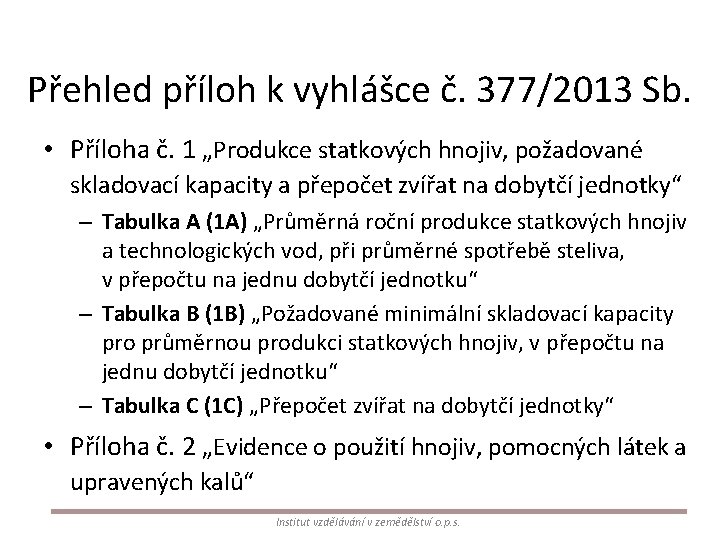 Přehled příloh k vyhlášce č. 377/2013 Sb.

• Příloha č. 1 „Produkce statkových hnojiv, požadované skladovací kapacity a přepočet zvířat na dobytčí jednotky“
– Tabulka A (1A) „Průměrná roční produkce statkových hnojiv a technologických vod, při průměrné spotřebě steliva, v přepočtu na jednu dobytčí jednotku“
– Tabulka B (1B) „Požadované minimální skladovací kapacity pro průměrnou produkci statkových hnojiv, v přepočtu na jednu dobytčí jednotku“
– Tabulka C (1C) „Přepočet zvířat na dobytčí jednotky“
• Příloha č. 2 „Evidence o použití hnojiv, pomocných látek a upravených kalů“

Institut vzdělávání v zemědělství o.p.s.